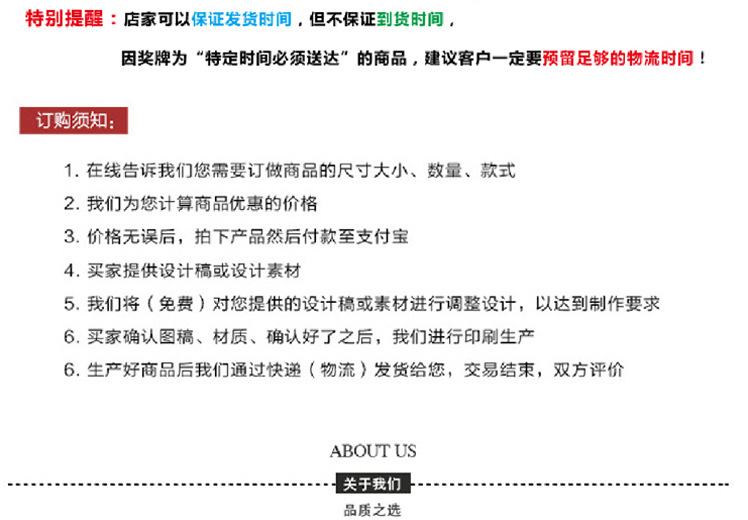 特别提醒：店家可以保证发货时间，但不保证到货时间，

因奖牌为“特定时间必须送达”的商品，建议客户一定要预留足够的物流时间！

订购须知：

1. 在线告诉我们您需要订做商品的尺寸大小、数量、款式
2. 我们为您计算商品优惠的价格
3. 价格无误后，拍下产品然后付款至支付宝
4. 买家提供设计稿或设计素材
5. 我们将（免费）对您提供的设计稿或素材进行调整设计，以达到制作要求
6. 买家确认图稿、材质、确认好了之后，我们进行印刷生产
6. 生产好商品后我们通过快递（物流）发货给您，交易结束，双方评价

ABOUT US

关于我们

品质之选